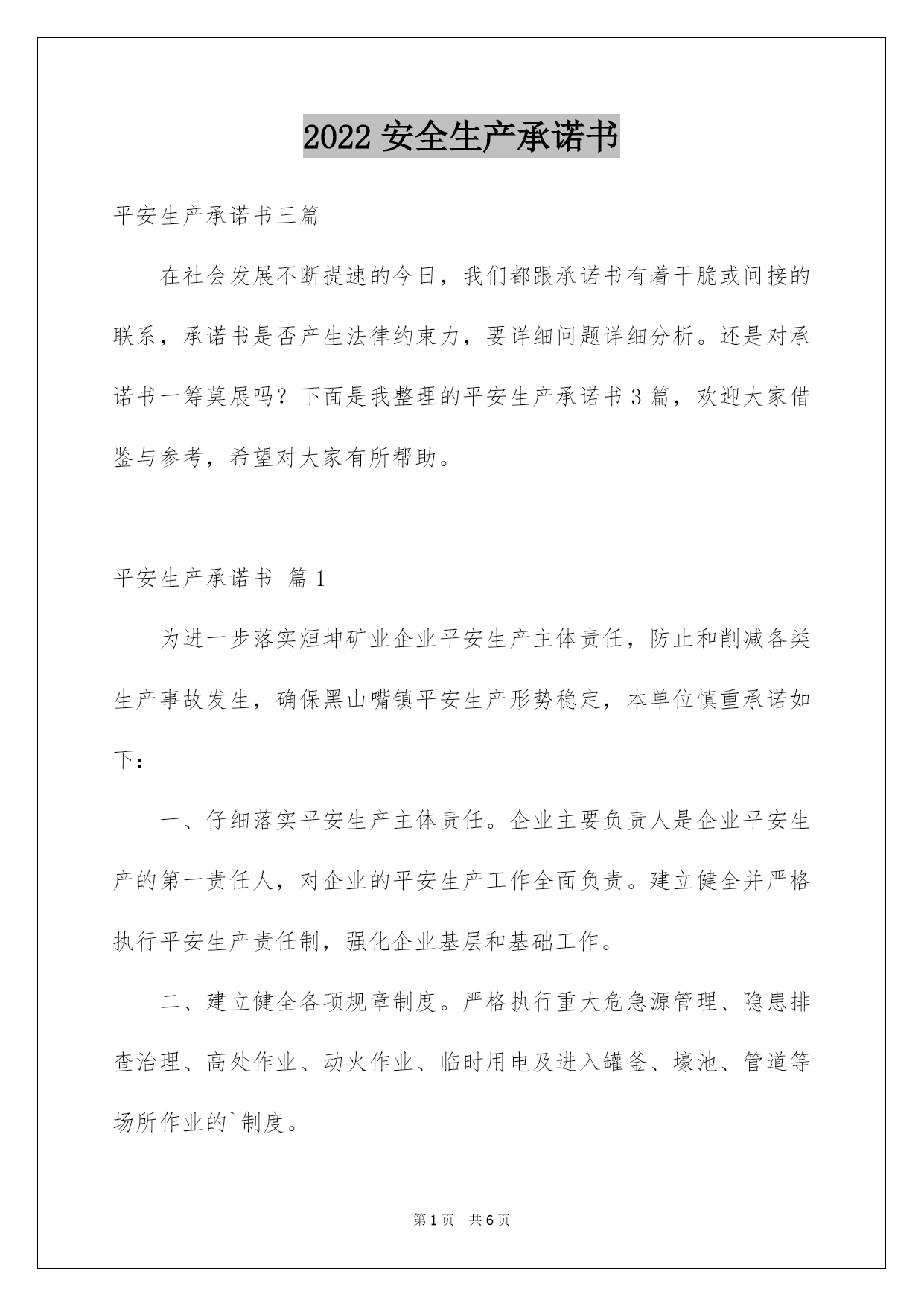 2022 安全生产承诺书

平安生产承诺书三篇

在社会发展不断提速的今日，我们都跟承诺书有着干脆或间接的联系，承诺书是否产生法律约束力，要详细问题详细分析。还是对承诺书一筹莫展吗？下面是我整理的平安生产承诺书 3 篇，欢迎大家借鉴与参考，希望对大家有所帮助。

平安生产承诺书 篇 1

为进一步落实烜坤矿业企业平安生产主体责任，防止和削减各类生产事故发生，确保黑山嘴镇平安生产形势稳定，本单位慎重承诺如下：

一、仔细落实平安生产主体责任。企业主要负责人是企业平安生产的第一责任人，对企业的平安生产工作全面负责。建立健全并严格执行平安生产责任制，强化企业基层和基础工作。

二、建立健全各项规章制度。严格执行重大危急源管理、隐患排查治理、高处作业、动火作业、临时用电及进入罐釜、壕池、管道等场所作业的`制度。

第 1 页 共 6 页